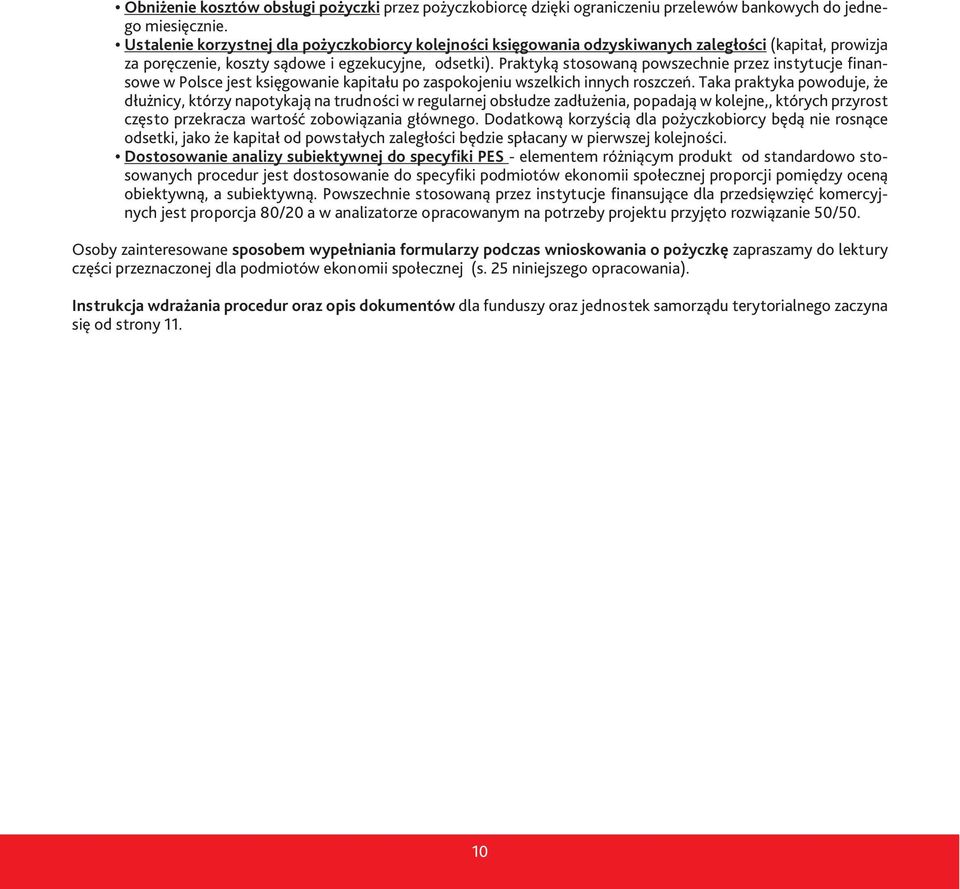 • Obniżenie kosztów obsługi pożyczki przez pożyczkobiorcę dzięki ograniczeniu przelewów bankowych do jednego miesięcznie.
• Ustalenie korzystnej dla pożyczkobiorcy kolejności księgowania odzyskiwanych zaległości (kapitał, prowizja za poręczenie, koszty sądowe i egzekucyjne, odsetki). Praktyką stosowaną powszechnie przez instytucje finansowe w Polsce jest księgowanie kapitału po zaspokojeniu wszelkich innych roszczeń. Taka praktyka powoduje, że dłużnicy, którzy napotykają na trudności w regularnej obsłudze zadłużenia, popadają w kolejne,, których przyrost często przekracza wartość zobowiązania głównego. Dodatkową korzyścią dla pożyczkobiorcy będą nie rosnące odsetki, jako że kapitał od powstałych zaległości będzie spłacany w pierwszej kolejności.
• Dostosowanie analizy subiektywnej do specyfiki PES - elementem różniącym produkt od standardowo stosowanych procedur jest dostosowanie do specyfiki podmiotów ekonomii społecznej proporcji pomiędzy oceną obiektywną, a subiektywną. Powszechnie stosowaną przez instytucje finansujące dla przedsięwzięć komercyjnych jest proporcja 80/20 a w analizatorze opracowanym na potrzeby projektu przyjęto rozwiązanie 50/50.

Osoby zainteresowane sposobem wypełniania formularzy podczas wnioskowania o pożyczkę zapraszamy do lektury części przeznaczonej dla podmiotów ekonomii społecznej (s. 25 niniejszego opracowania).

Instrukcja wdrażania procedur oraz opis dokumentów dla funduszy oraz jednostek samorządu terytorialnego zaczyna się od strony 11.

10